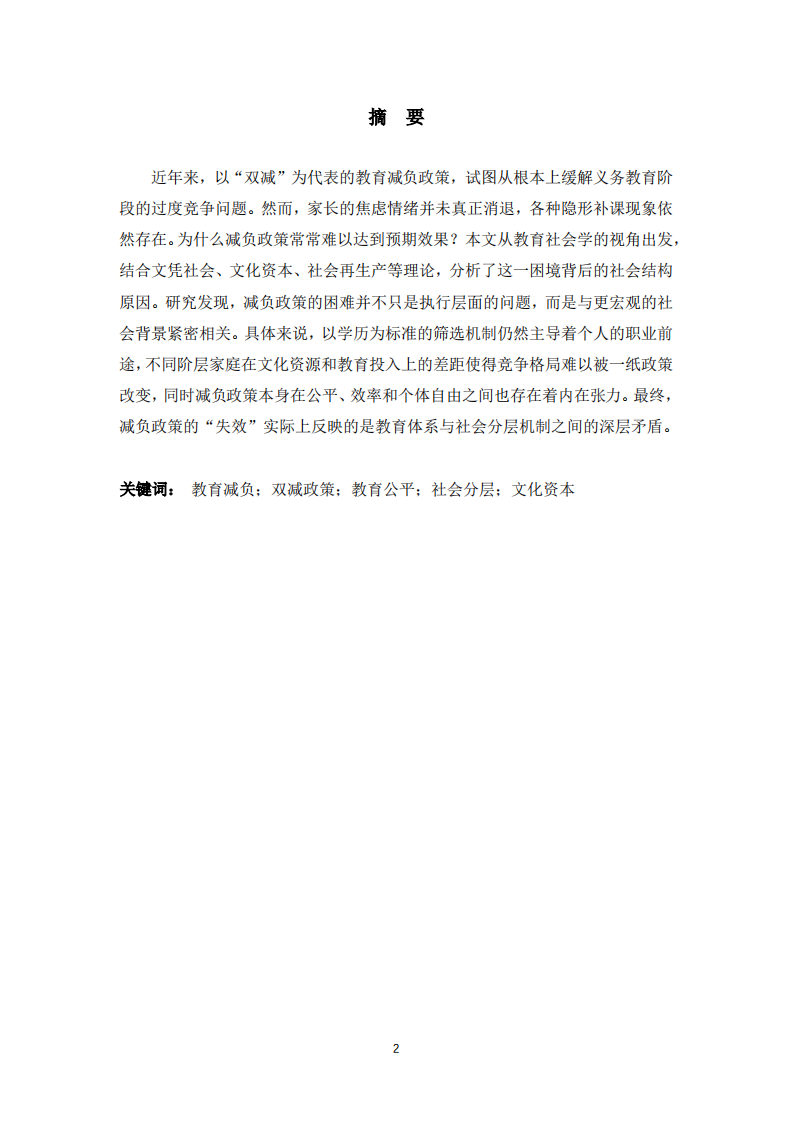 摘 要

近年来，以“双减”为代表的教育减负政策，试图从根本上缓解义务教育阶段的过度竞争问题。然而，家长的焦虑情绪并未真正消退，各种隐形补课现象依然存在。为什么减负政策常常难以达到预期效果？本文从教育社会学的视角出发，结合文凭社会、文化资本、社会再生产等理论，分析了这一困境背后的社会结构原因。研究发现，减负政策的困难并不只是执行层面的问题，而是与更宏观的社会背景紧密相关。具体来说，以学历为标准的筛选机制仍然主导着个人的职业前途，不同阶层家庭在文化资源和教育投入上的差距使得竞争格局难以被一纸政策改变，同时减负政策本身在公平、效率和个体自由之间也存在着内在张力。最终，减负政策的“失效”实际上反映的是教育体系与社会分层机制之间的深层矛盾。

关键词： 教育减负；双减政策；教育公平；社会分层；文化资本

2